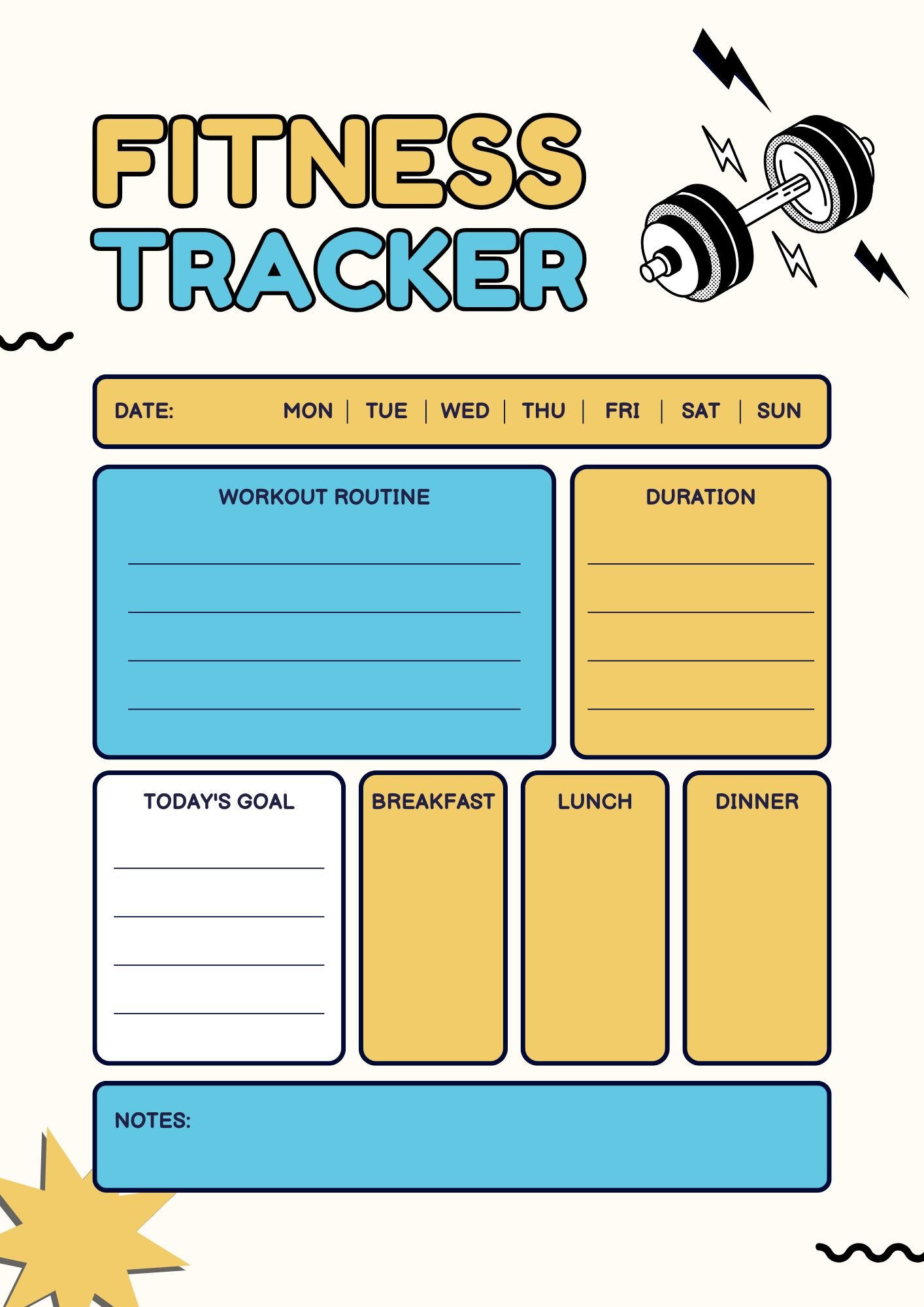 FITNESS
TRACKER

DATE: MON | TUE | WED | THU | FRI | SAT | SUN

WORKOUT ROUTINE

____
____
____
____

DURATION

____
____
____
____

TODAY'S GOAL

____
____
____
____

BREAKFAST

LUNCH

DINNER

NOTES: